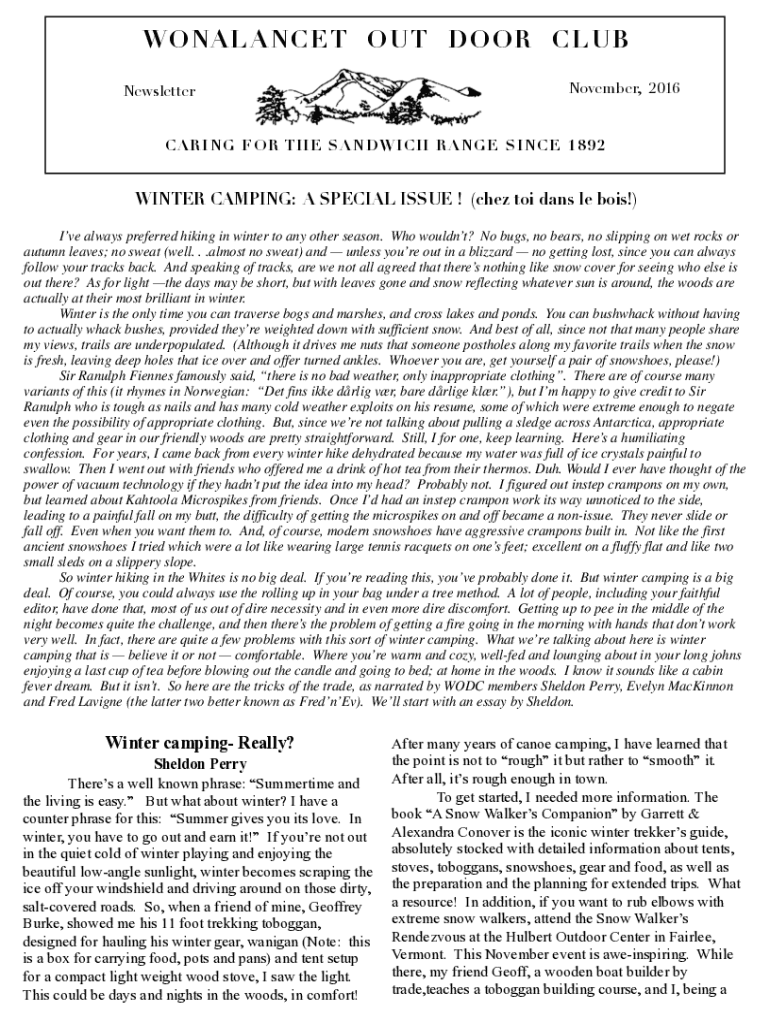 WONALANCET OUT DOOR CLUB

Newsletter

November, 2016

CARING FOR THE SANDWICH RANGE SINCE 1892

WINTER CAMPING: A SPECIAL ISSUE ! (chez toi dans le bois!)

I've always preferred hiking in winter to any other season. Who wouldn't? No bugs, no bears, no slipping on wet rocks or autumn leaves; no sweat (well. . .almost no sweat) and — unless you're out in a blizzard — no getting lost, since you can always follow your tracks back. And speaking of tracks, are we not all agreed that there's nothing like snow cover for seeing who else is out there? As for light —the days may be short, but with leaves gone and snow reflecting whatever sun is around, the woods are actually at their most brilliant in winter.

Winter is the only time you can traverse bogs and marshes, and cross lakes and ponds. You can bushwhack without having to actually whack bushes, provided they're weighted down with sufficient snow. And best of all, since not that many people share my views, trails are underpopulated. (Although it drives me nuts that someone postholes along my favorite trails when the snow is fresh, leaving deep holes that ice over and offer turned ankles. Whoever you are, get yourself a pair of snowshoes, please!)

Sir Ranulph Fiennes famously said, "there is no bad weather, only inappropriate clothing". There are of course many variants of this (it rhymes in Norwegian: "Det fins ikke dårlig vær, bare dårlige klær."), but I'm happy to give credit to Sir Ranulph who is tough as nails and has many cold weather exploits on his resume, some of which were extreme enough to negate even the possibility of appropriate clothing. But, since we're not talking about pulling a sledge across Antarctica, appropriate clothing and gear in our friendly woods are pretty straightforward. Still, I for one, keep learning. Here's a humiliating confession. For years, I came back from every winter hike dehydrated because my water was full of ice crystals painful to swallow. Then I went out with friends who offered me a drink of hot tea from their thermos. Duh. Would I ever have thought of the power of vacuum technology if they hadn't put the idea into my head? Probably not. I figured out instep crampons on my own, but learned about Kahtoola Microspikes from friends. Once I'd had an instep crampon work its way unnoticed to the side, leading to a painful fall on my butt, the difficulty of getting the microspikes on and off became a non-issue. They never slide or fall off. Even when you want them to. And, of course, modern snowshoes have aggressive crampons built in. Not like the first ancient snowshoes I tried which were a lot like wearing large tennis racquets on one's feet; excellent on a fluffy flat and like two small sleds on a slippery slope.

So winter hiking in the Whites is no big deal. If you're reading this, you've probably done it. But winter camping is a big deal. Of course, you could always use the rolling up in your bag under a tree method. A lot of people, including your faithful editor, have done that, most of us out of dire necessity and in even more dire discomfort. Getting up to pee in the middle of the night becomes quite the challenge, and then there's the problem of getting a fire going in the morning with hands that don't work very well. In fact, there are quite a few problems with this sort of winter camping. What we're talking about here is winter camping that is — believe it or not — comfortable. Where you're warm and cozy, well-fed and lounging about in your long johns enjoying a last cup of tea before blowing out the candle and going to bed; at home in the woods. I know it sounds like a cabin fever dream. But it isn't. So here are the tricks of the trade, as narrated by WODC members Sheldon Perry, Evelyn MacKinnon and Fred Lavigne (the latter two better known as Fred'n'Ev). We'll start with an essay by Sheldon.

Winter camping- Really?
Sheldon Perry

There's a well known phrase: "Summertime and the living is easy." But what about winter? I have a counter phrase for this: "Summer gives you its love. In winter, you have to go out and earn it!" If you're not out in the quiet cold of winter playing and enjoying the beautiful low-angle sunlight, winter becomes scraping the ice off your windshield and driving around on those dirty, salt-covered roads. So, when a friend of mine, Geoffrey Burke, showed me his 11 foot trekking toboggan, designed for hauling his winter gear, wanigan (Note: this is a box for carrying food, pots and pans) and tent setup for a compact light weight wood stove, I saw the light. This could be days and nights in the woods, in comfort!

After many years of canoe camping, I have learned that the point is not to "rough" it but rather to "smooth" it. After all, it's rough enough in town.

To get started, I needed more information. The book "A Snow Walker's Companion" by Garrett & Alexandra Conover is the iconic winter trekker's guide, absolutely stocked with detailed information about tents, stoves, toboggans, snowshoes, gear and food, as well as the preparation and the planning for extended trips. What a resource! In addition, if you want to rub elbows with extreme snow walkers, attend the Snow Walker's Rendezvous at the Hulbert Outdoor Center in Fairlee, Vermont. This November event is awe-inspiring. While there, my friend Geoff, a wooden boat builder by trade,teaches a toboggan building course, and I, being a